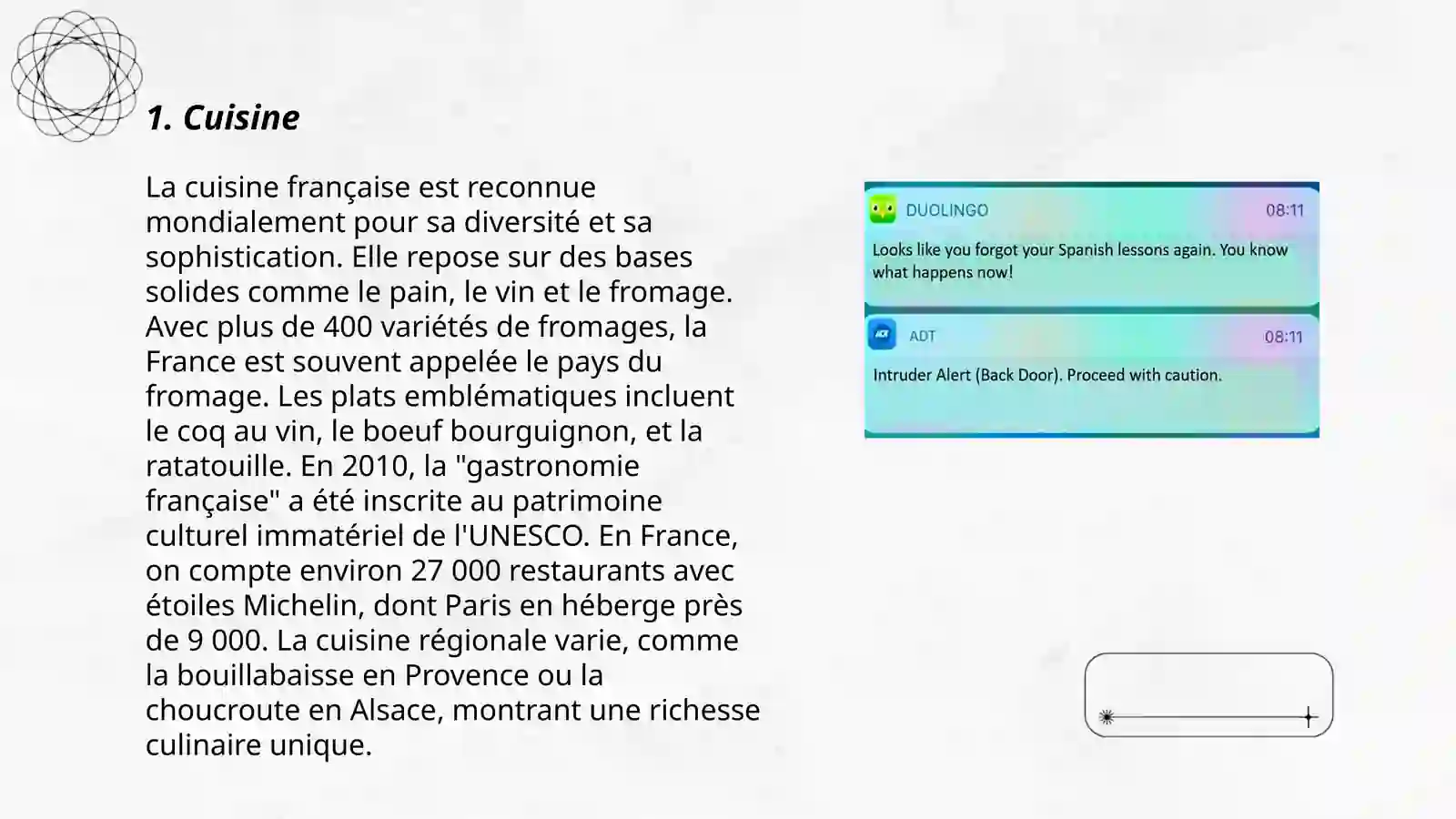 1. Cuisine

La cuisine française est reconnue mondialement pour sa diversité et sa sophistication. Elle repose sur des bases solides comme le pain, le vin et le fromage. Avec plus de 400 variétés de fromages, la France est souvent appelée le pays du fromage. Les plats emblématiques incluent le coq au vin, le boeuf bourguignon, et la ratatouille. En 2010, la "gastronomie française" a été inscrite au patrimoine culturel immatériel de l'UNESCO. En France, on compte environ 27 000 restaurants avec étoiles Michelin, dont Paris en héberge près de 9 000. La cuisine régionale varie, comme la bouillabaisse en Provence ou la choucroute en Alsace, montrant une richesse culinaire unique.

DUOLINGO 08:11

Looks like you forgot your Spanish lessons again. You know what happens now!

ADT 08:11

Intruder Alert (Back Door). Proceed with caution.